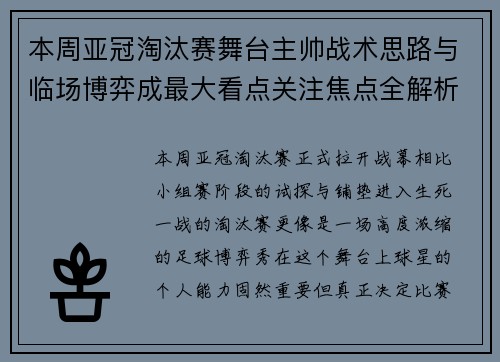 本周亚冠淘汰赛舞台主帅战术思路与临场博弈成最大看点关注焦点全解析

本周亚冠淘汰赛正式拉开战幕相比小组赛阶段的试探与铺垫进入生死一战的淘汰赛更像是一场高度浓缩的足球博弈秀在这个舞台上球星的个人能力固然重要但真正决定比赛